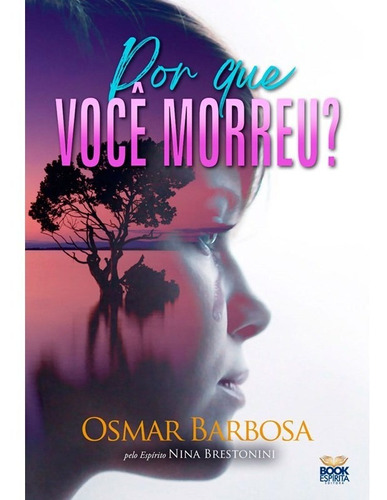 Por que
VOCÊ MORREU?

OSMAR BARBOSA
pelo Espírito NINA BRESTONINI

BOOK ESPÍRITA
EDITORA